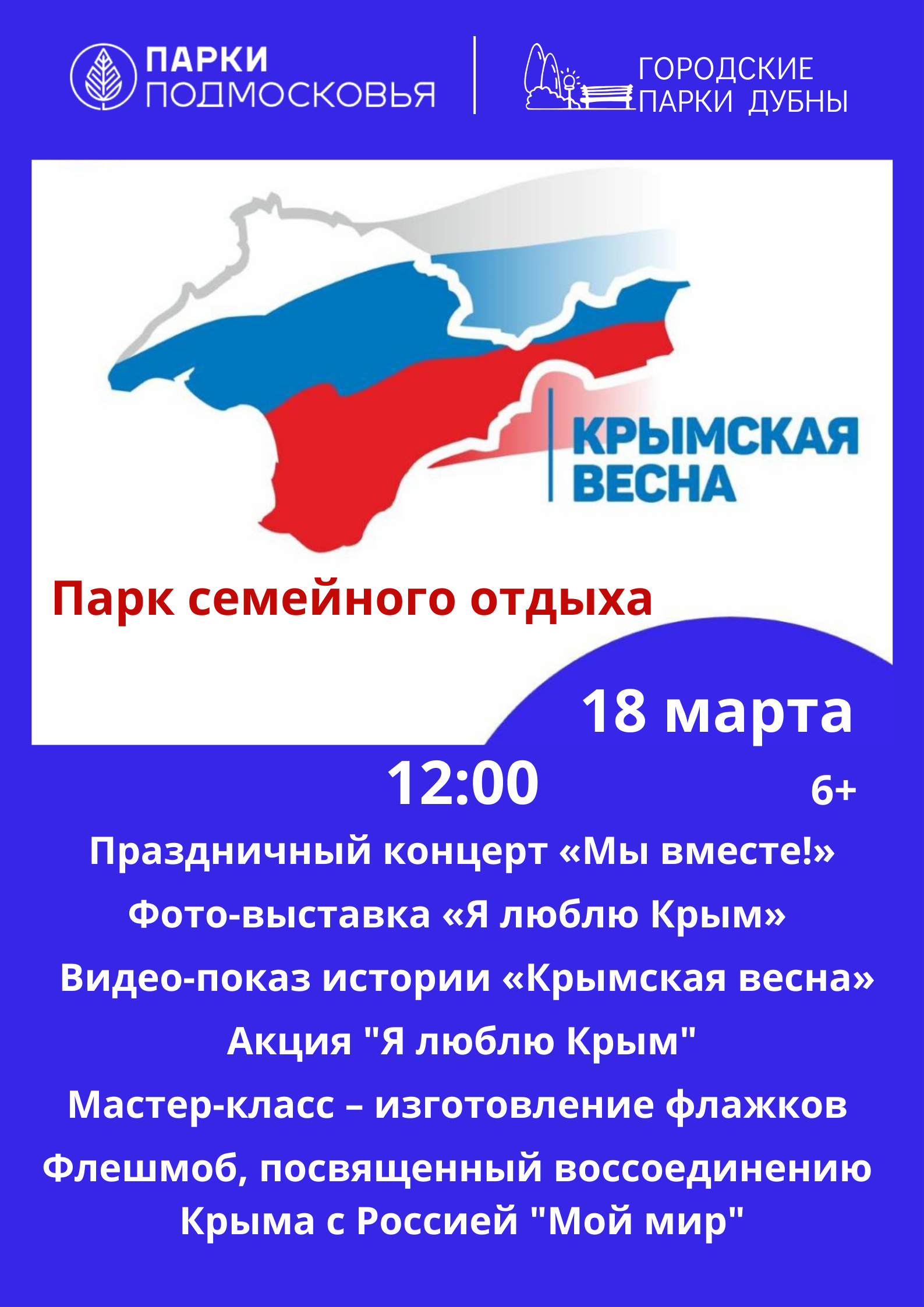 ПАРКИ ПОДМОСКОВЬЯ

ГОРОДСКИЕ ПАРКИ ДУБНЫ

КРЫМСКАЯ ВЕСНА

Парк семейного отдыха

18 марта

12:00

6+

Праздничный концерт «Мы вместе!»

Фото-выставка «Я люблю Крым»

Видео-показ истории «Крымская весна»

Акция "Я люблю Крым"

Мастер-класс – изготовление флажков

Флешмоб, посвященный воссоединению Крыма с Россией "Мой мир"